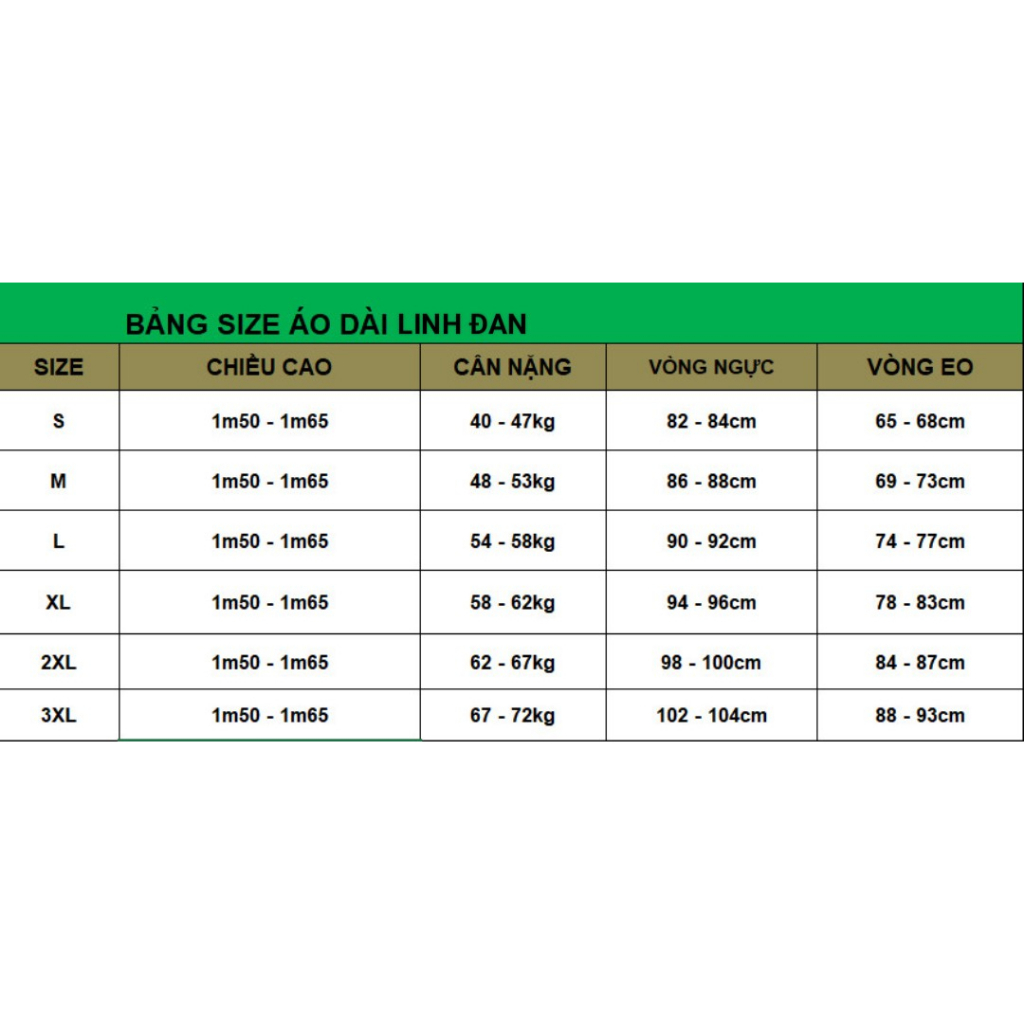 BẢNG SIZE ÁO DÀI LINH ĐAN

| SIZE | CHIỀU CAO | CÂN NẶNG | VÒNG NGỰC | VÒNG EO |
|---|---|---|---|---|
| S | 1m50 - 1m65 | 40 - 47kg | 82 - 84cm | 65 - 68cm |
| M | 1m50 - 1m65 | 48 - 53kg | 86 - 88cm | 69 - 73cm |
| L | 1m50 - 1m65 | 54 - 58kg | 90 - 92cm | 74 - 77cm |
| XL | 1m50 - 1m65 | 58 - 62kg | 94 - 96cm | 78 - 83cm |
| 2XL | 1m50 - 1m65 | 62 - 67kg | 98 - 100cm | 84 - 87cm |
| 3XL | 1m50 - 1m65 | 67 - 72kg | 102 - 104cm | 88 - 93cm |